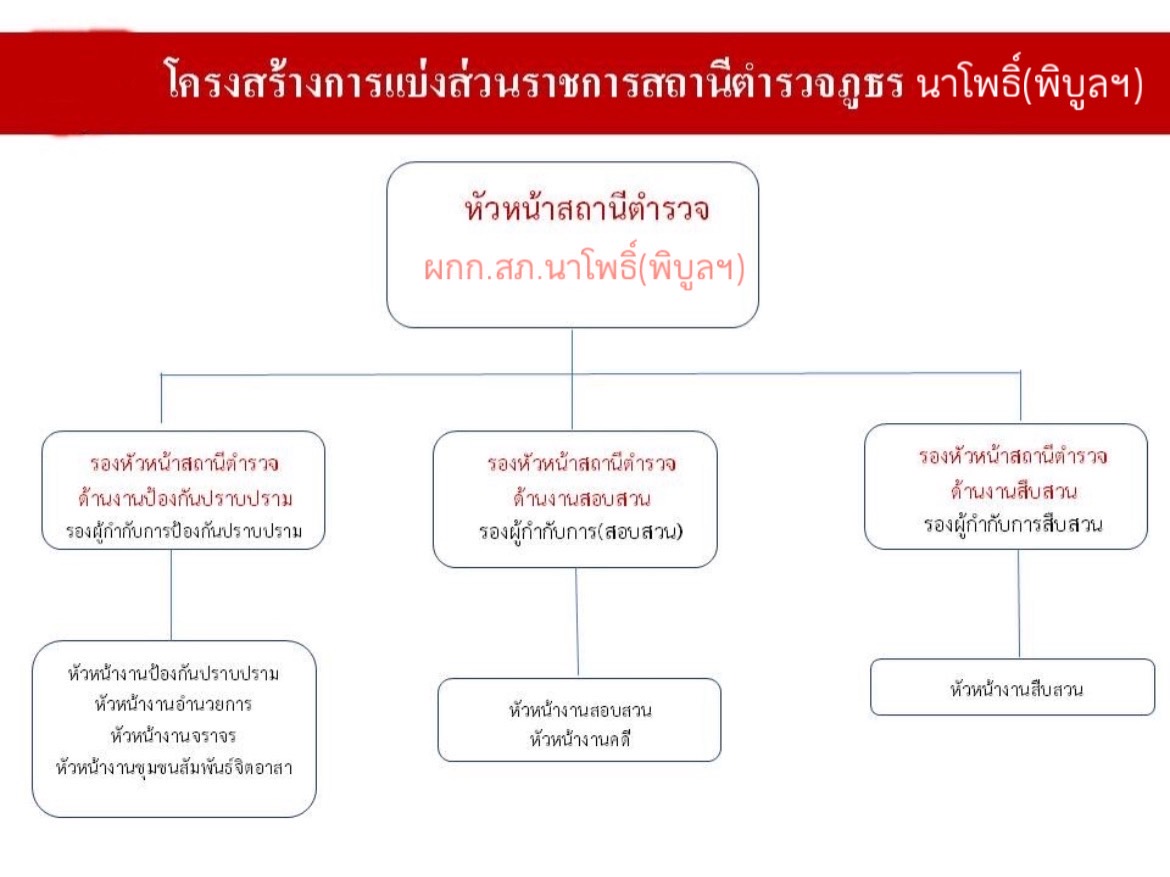 โครงสร้างการแบ่งส่วนราชการสถานีตำรวจภูธร นาโพธิ์(พิบูลฯ)

หัวหน้าสถานีตำรวจ
ผกก.สภ.นาโพธิ์(พิบูลฯ)

รองหัวหน้าสถานีตำรวจ
ด้านงานป้องกันปราบปราม
รองผู้กำกับการป้องกันปราบปราม

รองหัวหน้าสถานีตำรวจ
ด้านงานสอบสวน
รองผู้กำกับการ(สอบสวน)

รองหัวหน้าสถานีตำรวจ
ด้านงานสืบสวน
รองผู้กำกับการสืบสวน

หัวหน้างานป้องกันปราบปราม
หัวหน้างานอำนวยการ
หัวหน้างานจราจร
หัวหน้างานชุมชนสัมพันธ์จิตอาสา

หัวหน้างานสอบสวน
หัวหน้างานคดี

หัวหน้างานสืบสวน